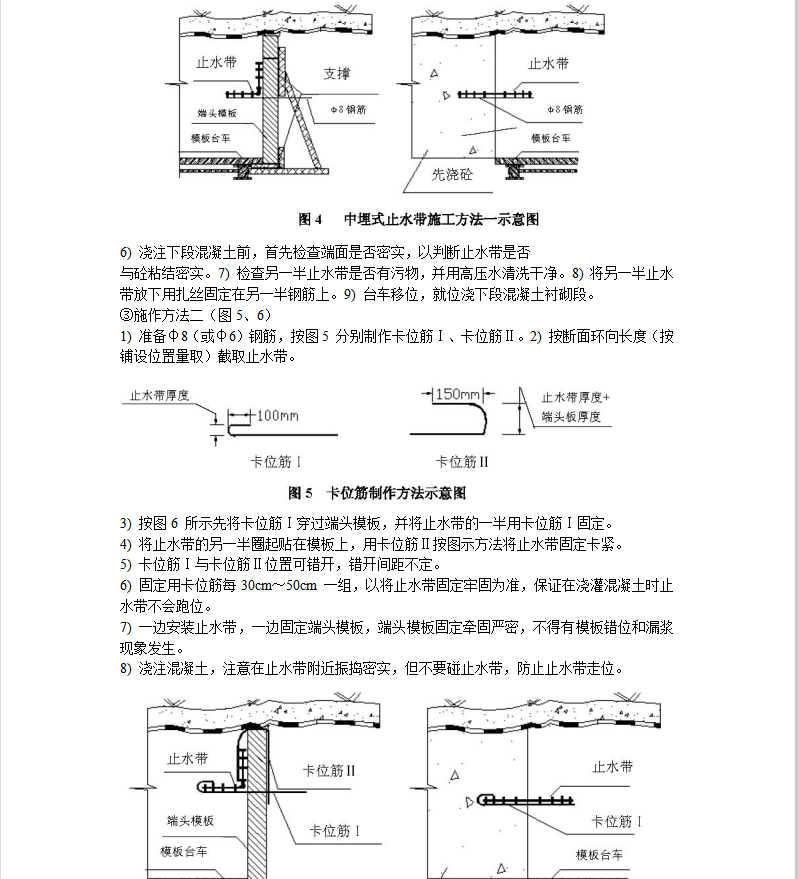 止水带
支撑
端头模板
Φ8 钢筋
模板台车

止水带
Φ8 钢筋
模板台车
先浇砼

图 4　中埋式止水带施工方法一示意图

6) 浇注下段混凝土前，首先检查端面是否密实，以判断止水带是否与砼粘结密实。7) 检查另一半止水带是否有污物，并用高压水清洗干净。8) 将另一半止水带放下用扎丝固定在另一半钢筋上。9) 台车移位，就位浇下段混凝土衬砌段。
③施作方法二（图 5、6）
1) 准备Φ8（或Φ6）钢筋，按图 5 分别制作卡位筋Ⅰ、卡位筋Ⅱ。2) 按断面环向长度（按铺设位置量取）截取止水带。

止水带厚度
100mm
卡位筋Ⅰ

150mm
止水带厚度+
端头板厚度
卡位筋Ⅱ

图 5　卡位筋制作方法示意图

3) 按图 6 所示先将卡位筋Ⅰ穿过端头模板，并将止水带的一半用卡位筋Ⅰ固定。
4) 将止水带的另一半圈起贴在模板上，用卡位筋Ⅱ按图示方法将止水带固定卡紧。
5) 卡位筋Ⅰ与卡位筋Ⅱ位置可错开，错开间距不定。
6) 固定用卡位筋每 30cm～50cm 一组，以将止水带固定牢固为准，保证在浇灌混凝土时止水带不会跑位。
7) 一边安装止水带，一边固定端头模板，端头模板固定牵固严密，不得有模板错位和漏浆现象发生。
8) 浇注混凝土，注意在止水带附近振捣密实，但不要碰止水带，防止止水带走位。

止水带
卡位筋Ⅱ
端头模板
卡位筋Ⅰ
模板台车

止水带
卡位筋Ⅰ
模板台车